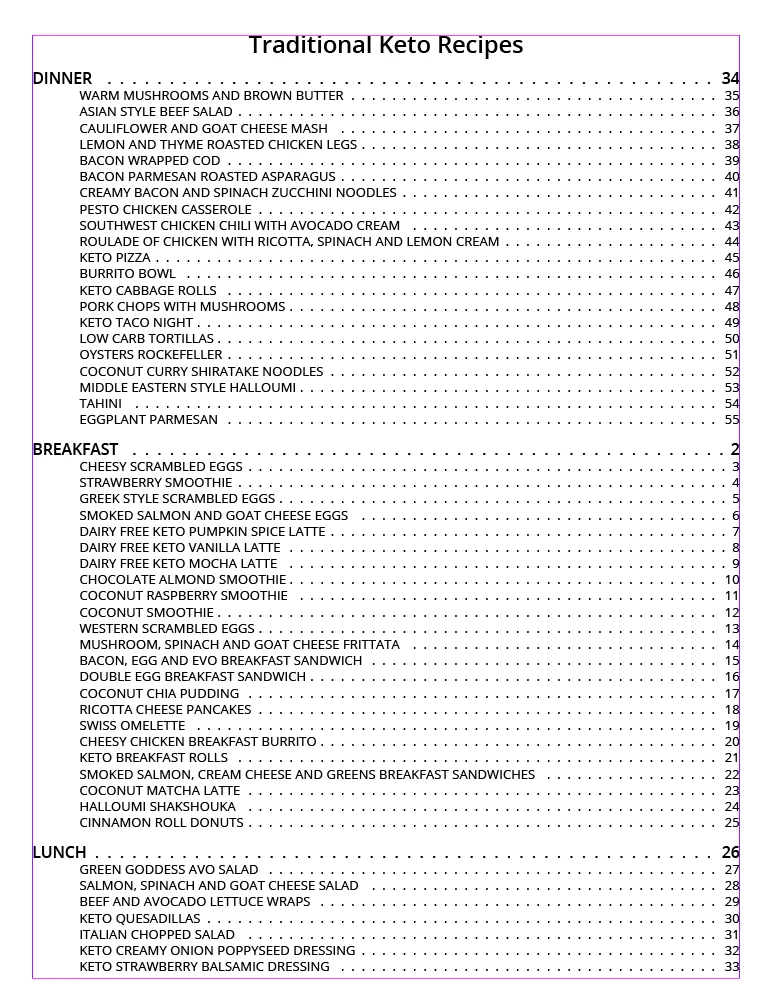 Traditional Keto Recipes

DINNER . . . . . . . . . . 34
WARM MUSHROOMS AND BROWN BUTTER . . . . . . . . . . 35
ASIAN STYLE BEEF SALAD . . . . . . . . . . 36
CAULIFLOWER AND GOAT CHEESE MASH . . . . . . . . . . 37
LEMON AND THYME ROASTED CHICKEN LEGS . . . . . . . . . . 38
BACON WRAPPED COD . . . . . . . . . . 39
BACON PARMESAN ROASTED ASPARAGUS . . . . . . . . . . 40
CREAMY BACON AND SPINACH ZUCCHINI NOODLES . . . . . . . . . . 41
PESTO CHICKEN CASSEROLE . . . . . . . . . . 42
SOUTHWEST CHICKEN CHILI WITH AVOCADO CREAM . . . . . . . . . . 43
ROULADE OF CHICKEN WITH RICOTTA, SPINACH AND LEMON CREAM . . . . . . . . . . 44
KETO PIZZA . . . . . . . . . . 45
BURRITO BOWL . . . . . . . . . . 46
KETO CABBAGE ROLLS . . . . . . . . . . 47
PORK CHOPS WITH MUSHROOMS . . . . . . . . . . 48
KETO TACO NIGHT . . . . . . . . . . 49
LOW CARB TORTILLAS . . . . . . . . . . 50
OYSTERS ROCKEFELLER . . . . . . . . . . 51
COCONUT CURRY SHIRATAKE NOODLES . . . . . . . . . . 52
MIDDLE EASTERN STYLE HALLOUMI . . . . . . . . . . 53
TAHINI . . . . . . . . . . 54
EGGPLANT PARMESAN . . . . . . . . . . 55

BREAKFAST . . . . . . . . . . 2
CHEESY SCRAMBLED EGGS . . . . . . . . . . 3
STRAWBERRY SMOOTHIE . . . . . . . . . . 4
GREEK STYLE SCRAMBLED EGGS . . . . . . . . . . 5
SMOKED SALMON AND GOAT CHEESE EGGS . . . . . . . . . . 6
DAIRY FREE KETO PUMPKIN SPICE LATTE . . . . . . . . . . 7
DAIRY FREE KETO VANILLA LATTE . . . . . . . . . . 8
DAIRY FREE KETO MOCHA LATTE . . . . . . . . . . 9
CHOCOLATE ALMOND SMOOTHIE . . . . . . . . . . 10
COCONUT RASPBERRY SMOOTHIE . . . . . . . . . . 11
COCONUT SMOOTHIE . . . . . . . . . . 12
WESTERN SCRAMBLED EGGS . . . . . . . . . . 13
MUSHROOM, SPINACH AND GOAT CHEESE FRITTATA . . . . . . . . . . 14
BACON, EGG AND EVO BREAKFAST SANDWICH . . . . . . . . . . 15
DOUBLE EGG BREAKFAST SANDWICH . . . . . . . . . . 16
COCONUT CHIA PUDDING . . . . . . . . . . 17
RICOTTA CHEESE PANCAKES . . . . . . . . . . 18
SWISS OMELETTE . . . . . . . . . . 19
CHEESY CHICKEN BREAKFAST BURRITO . . . . . . . . . . 20
KETO BREAKFAST ROLLS . . . . . . . . . . 21
SMOKED SALMON, CREAM CHEESE AND GREENS BREAKFAST SANDWICHES . . . . . . . . . . 22
COCONUT MATCHA LATTE . . . . . . . . . . 23
HALLOUMI SHAKSHOUKA . . . . . . . . . . 24
CINNAMON ROLL DONUTS . . . . . . . . . . 25

LUNCH . . . . . . . . . . 26
GREEN GODDESS AVO SALAD . . . . . . . . . . 27
SALMON, SPINACH AND GOAT CHEESE SALAD . . . . . . . . . . 28
BEEF AND AVOCADO LETTUCE WRAPS . . . . . . . . . . 29
KETO QUESADILLAS . . . . . . . . . . 30
ITALIAN CHOPPED SALAD . . . . . . . . . . 31
KETO CREAMY ONION POPPYSEED DRESSING . . . . . . . . . . 32
KETO STRAWBERRY BALSAMIC DRESSING . . . . . . . . . . 33